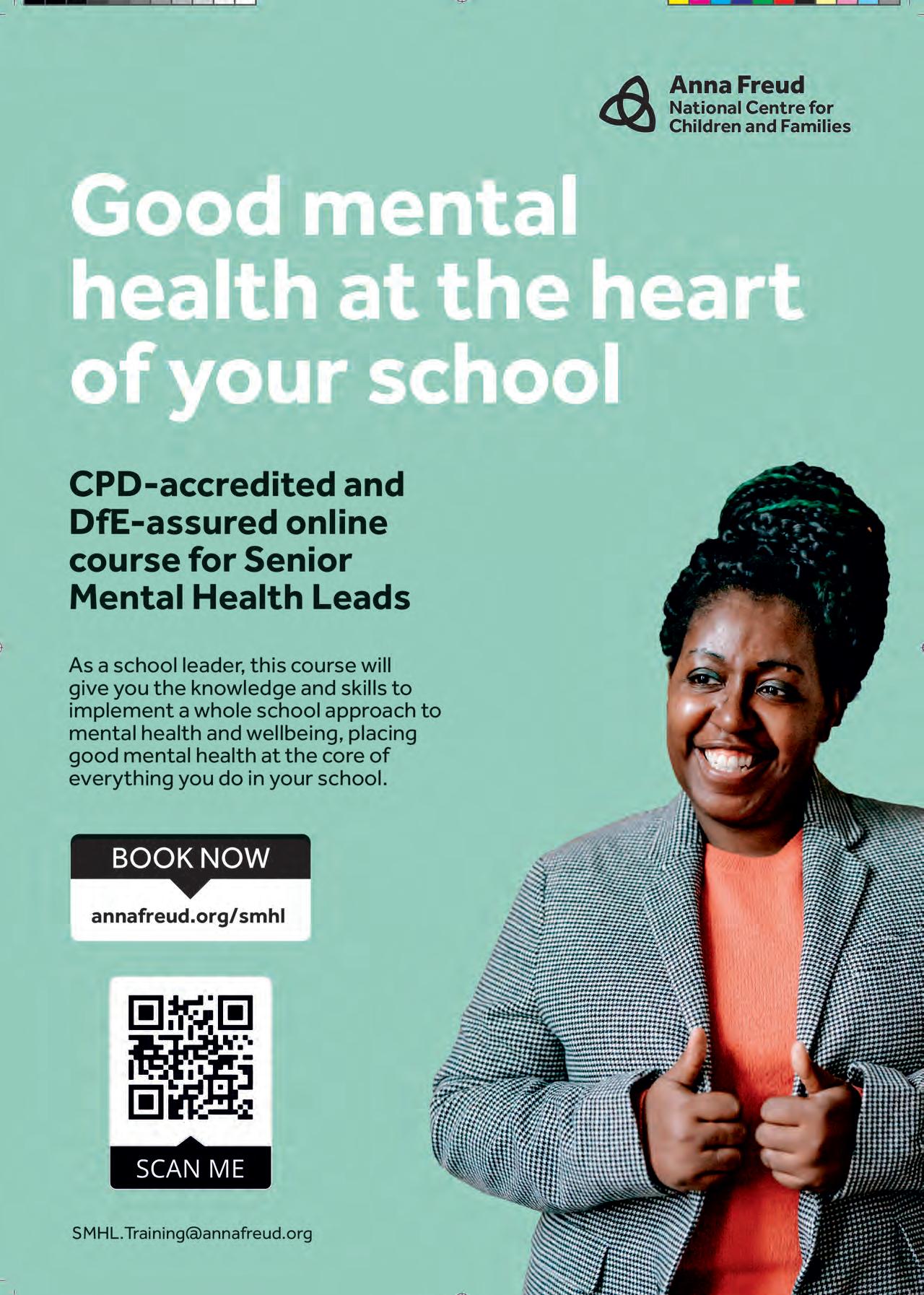 Anna Freud
National Centre for
Children and Families

Good mental health at the heart of your school

CPD-accredited and DfE-assured online course for Senior Mental Health Leads

As a school leader, this course will give you the knowledge and skills to implement a whole school approach to mental health and wellbeing, placing good mental health at the core of everything you do in your school.

BOOK NOW
annafreud.org/smhl

SCAN ME

SMHL.Training@annafreud.org